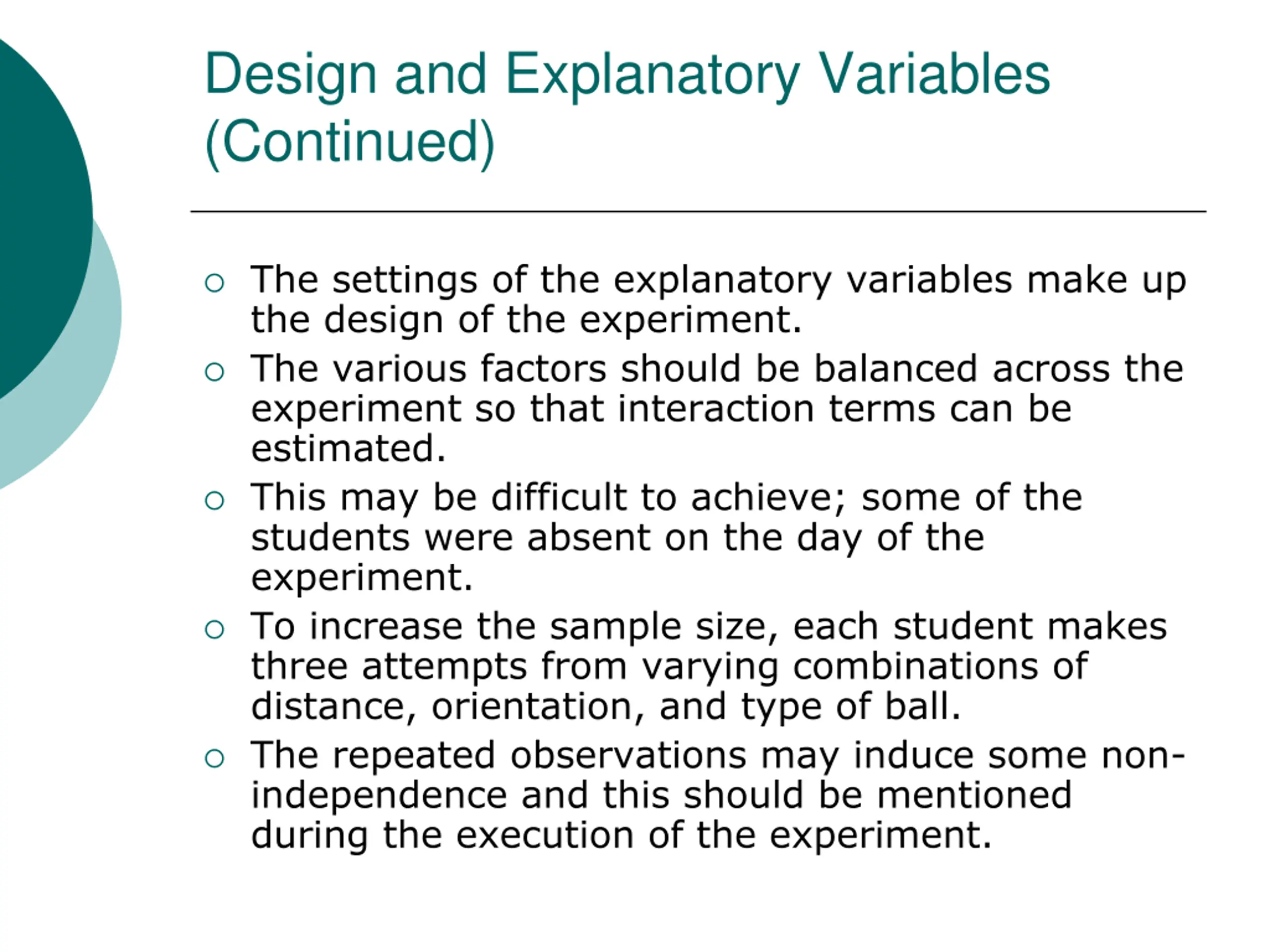 Design and Explanatory Variables (Continued)

○ The settings of the explanatory variables make up the design of the experiment.
○ The various factors should be balanced across the experiment so that interaction terms can be estimated.
○ This may be difficult to achieve; some of the students were absent on the day of the experiment.
○ To increase the sample size, each student makes three attempts from varying combinations of distance, orientation, and type of ball.
○ The repeated observations may induce some non-independence and this should be mentioned during the execution of the experiment.